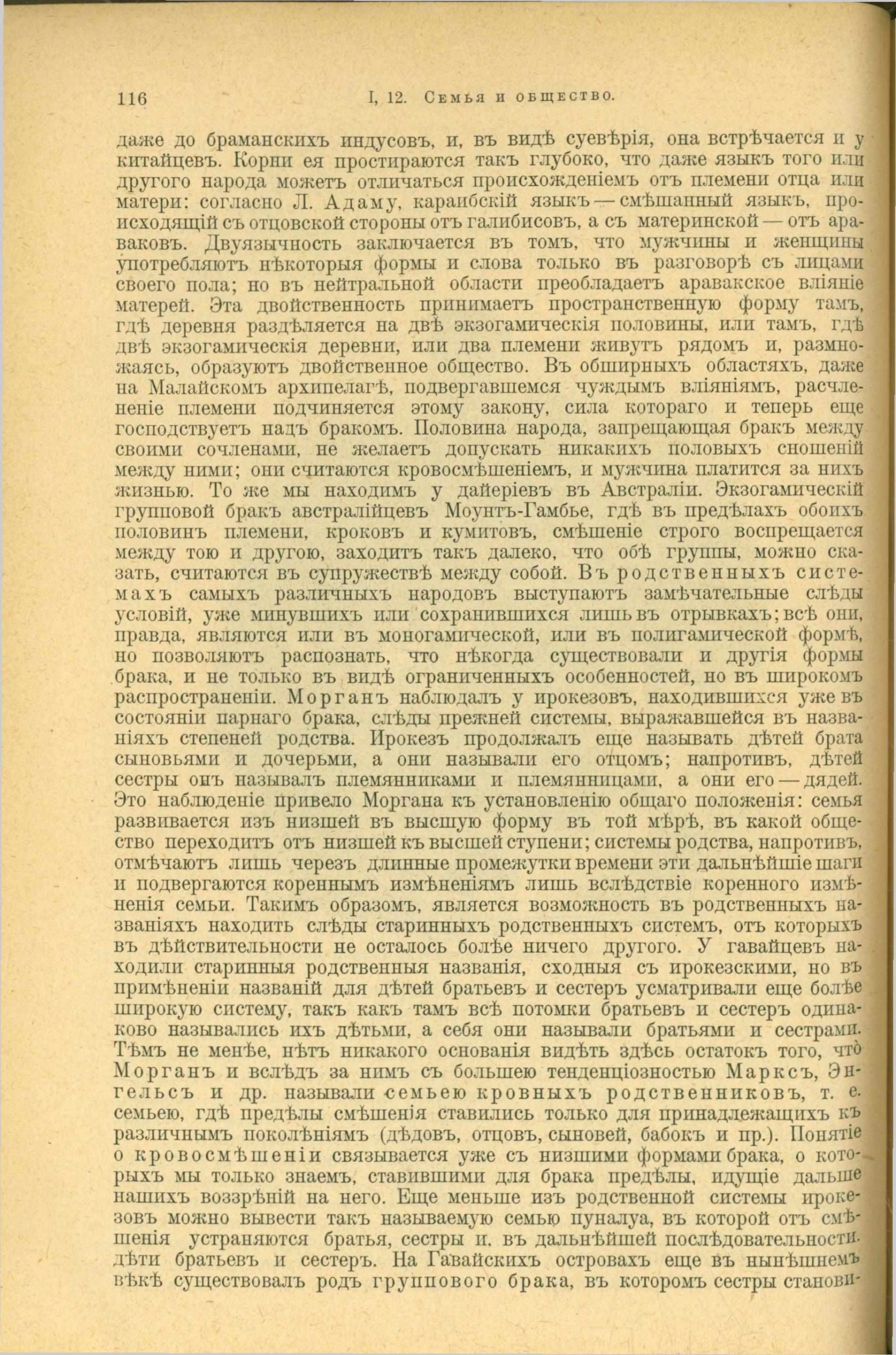 116 I, 12. Семья и общество.

даже до браманскихъ индусовъ, и, въ видѣ суевѣрія, она встрѣчается и у китайцевъ. Корни ея простираются такъ глубоко, что даже языкъ того или другого народа можетъ отличаться происхожденіемъ отъ племени отца или матери: согласно Л. Адаму, караибскій языкъ — смѣшанный языкъ, происходящій съ отцовской стороны отъ галибисовъ, а съ материнской — отъ араваковъ. Двуязычность заключается въ томъ, что мужчины и женщины употребляютъ нѣкоторыя формы и слова только въ разговорѣ съ лицами своего пола; но въ нейтральной области преобладаетъ аравакское вліяніе матерей. Эта двойственность принимаетъ пространственную форму тамъ, гдѣ деревня раздѣляется на двѣ экзогамическія половины, или тамъ, гдѣ двѣ экзогамическія деревни, или два племени живутъ рядомъ и, размножаясь, образуютъ двойственное общество. Въ обширныхъ областяхъ, даже на Малайскомъ архипелагѣ, подвергавшемся чуждымъ вліяніямъ, расчлененіе племени подчиняется этому закону, сила котораго и теперь еще господствуетъ надъ бракомъ. Половина народа, запрещающая бракъ между своими сочленами, не желаетъ допускать никакихъ половыхъ сношеній между ними; они считаются кровосмѣшеніемъ, и мужчина платится за нихъ жизнью. То же мы находимъ у дайеріевъ въ Австраліи. Экзогамическій групповой бракъ австралійцевъ Моунтъ-Гамбье, гдѣ въ предѣлахъ обоихъ половинъ племени, кроковъ и кумитовъ, смѣшеніе строго воспрещается между тою и другою, заходитъ такъ далеко, что обѣ группы, можно сказать, считаются въ супружествѣ между собой. Въ родственныхъ системахъ самыхъ различныхъ народовъ выступаютъ замѣчательные слѣды условій, уже минувшихъ или сохранившихся лишь въ отрывкахъ; всѣ они, правда, являются или въ моногамической, или въ полигамической формѣ, но позволяютъ распознать, что нѣкогда существовали и другія формы брака, и не только въ видѣ ограниченныхъ особенностей, но въ широкомъ распространеніи. Морганъ наблюдалъ у ирокезовъ, находившихся уже въ состояніи парнаго брака, слѣды прежней системы, выражавшейся въ названіяхъ степеней родства. Ирокезъ продолжалъ еще называть дѣтей брата сыновьями и дочерьми, а они называли его отцомъ; напротивъ, дѣтей сестры онъ называлъ племянниками и племянницами, а они его — дядей. Это наблюденіе привело Моргана къ установленію общаго положенія: семья развивается изъ низшей въ высшую форму въ той мѣрѣ, въ какой общество переходитъ отъ низшей къ высшей ступени; системы родства, напротивъ, отмѣчаютъ лишь черезъ длинные промежутки времени эти дальнѣйшіе шаги и подвергаются кореннымъ измѣненіямъ лишь вслѣдствіе коренного измѣненія семьи. Такимъ образомъ, является возможность въ родственныхъ названіяхъ находить слѣды старинныхъ родственныхъ системъ, отъ которыхъ въ дѣйствительности не осталось болѣе ничего другого. У гавайцевъ находили старинныя родственныя названія, сходныя съ ирокезскими, но въ примѣненіи названій для дѣтей братьевъ и сестеръ усматривали еще болѣе широкую систему, такъ какъ тамъ всѣ потомки братьевъ и сестеръ одинаково назывались ихъ дѣтьми, а себя они называли братьями и сестрами. Тѣмъ не менѣе, нѣтъ никакого основанія видѣть здѣсь остатокъ того, что Морганъ и вслѣдъ за нимъ съ большею тенденціозностью Марксъ, Энгельсъ и др. называли семьею кровныхъ родственниковъ, т. е. семьею, гдѣ предѣлы смѣшенія ставились только для принадлежащихъ къ различнымъ поколѣніямъ (дѣдовъ, отцовъ, сыновей, бабокъ и пр.). Понятіе о кровосмѣшеніи связывается уже съ низшими формами брака, о которыхъ мы только знаемъ, ставившими для брака предѣлы, идущіе дальше нашихъ воззрѣній на него. Еще меньше изъ родственной системы ирокезовъ можно вывести такъ называемую семью пуналуа, въ которой отъ смѣшенія устраняются братья, сестры и, въ дальнѣйшей послѣдовательности, дѣти братьевъ и сестеръ. На Гавайскихъ островахъ еще въ нынѣшнемъ вѣкѣ существовалъ родъ группового брака, въ которомъ сестры станови-